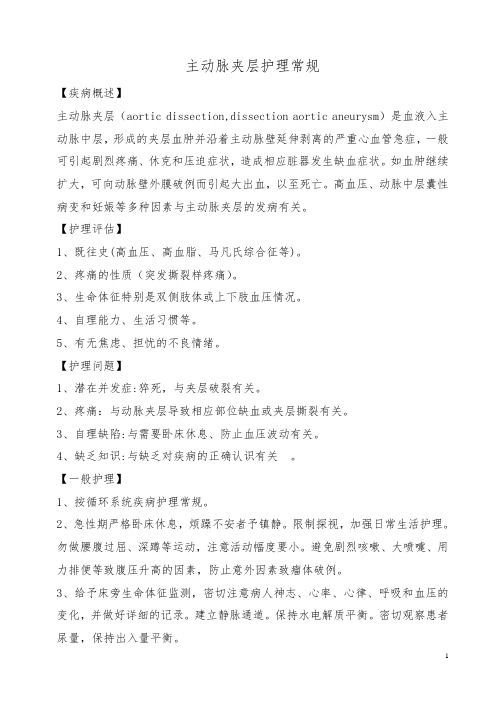 主动脉夹层护理常规

【疾病概述】

主动脉夹层（aortic dissection,dissection aortic aneurysm）是血液入主动脉中层，形成的夹层血肿并沿着主动脉壁延伸剥离的严重心血管急症，一般可引起剧烈疼痛、休克和压迫症状，造成相应脏器发生缺血症状。如血肿继续扩大，可向动脉壁外膜破例而引起大出血，以至死亡。高血压、动脉中层囊性病变和妊娠等多种因素与主动脉夹层的发病有关。

【护理评估】

1、既往史(高血压、高血脂、马凡氏综合征等)。

2、疼痛的性质（突发撕裂样疼痛）。

3、生命体征特别是双侧肢体或上下肢血压情况。

4、自理能力、生活习惯等。

5、有无焦虑、担忧的不良情绪。

【护理问题】

1、潜在并发症:猝死，与夹层破裂有关。

2、疼痛：与动脉夹层导致相应部位缺血或夹层撕裂有关。

3、自理缺陷:与需要卧床休息、防止血压波动有关。

4、缺乏知识:与缺乏对疾病的正确认识有关 。

【一般护理】

1、按循环系统疾病护理常规。

2、急性期严格卧床休息，烦躁不安者予镇静。限制探视，加强日常生活护理。勿做腰腹过屈、深蹲等运动，注意活动幅度要小。避免剧烈咳嗽、大喷嚏、用力排便等致腹压升高的因素，防止意外因素致瘤体破例。

3、给予床旁生命体征监测，密切注意病人神志、心率、心律、呼吸和血压的变化，并做好详细的记录。建立静脉通道。保持水电解质平衡。密切观察患者尿量，保持出入量平衡。

1